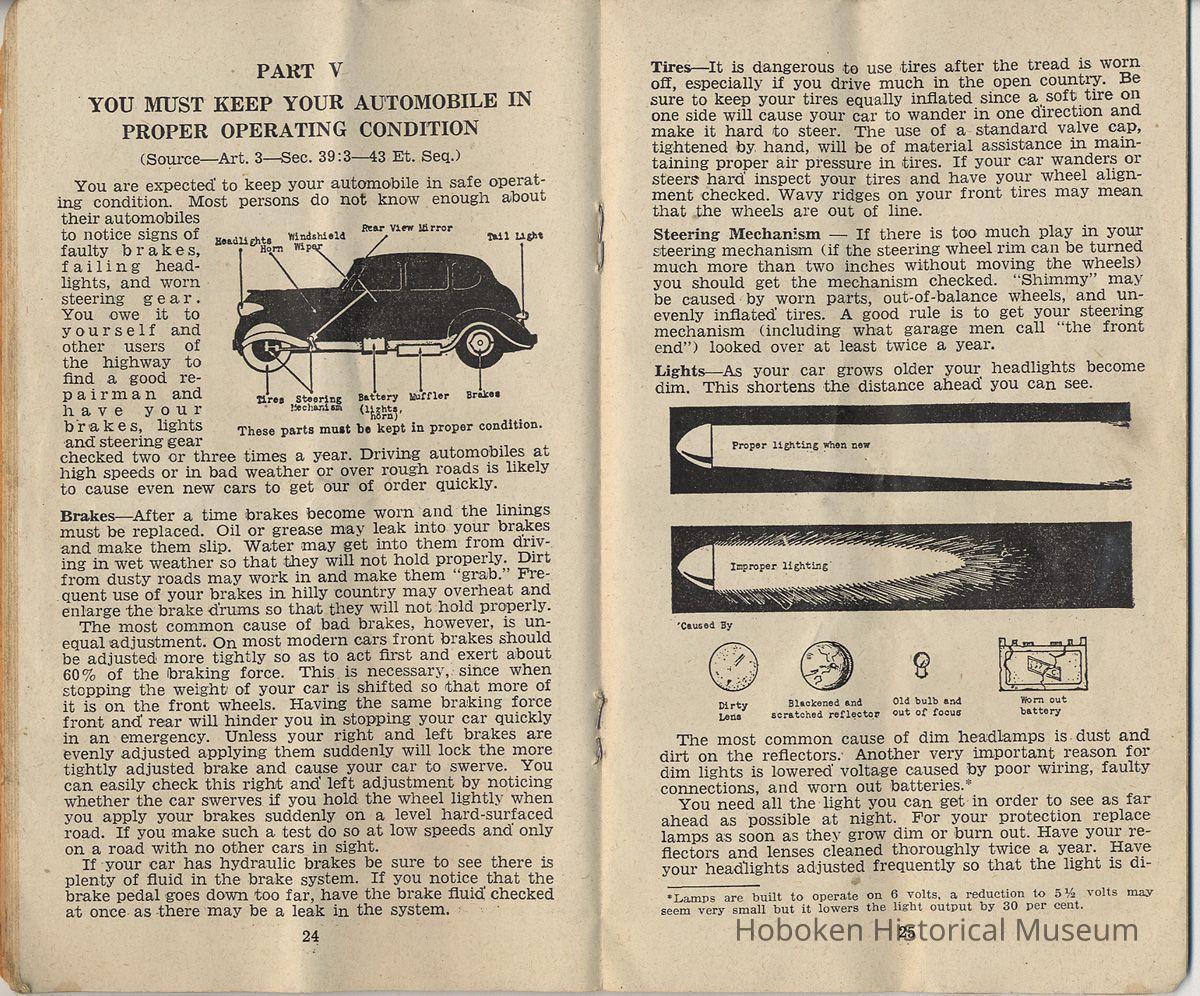 PART V

YOU MUST KEEP YOUR AUTOMOBILE IN PROPER OPERATING CONDITION

(Source—Art. 3—Sec. 39:3—43 Et. Seq.)

You are expected to keep your automobile in safe operating condition. Most persons do not know enough about their automobiles to notice signs of faulty brakes, failing headlights, and worn steering gear. You owe it to yourself and other users of the highway to find a good repairman and have your brakes, lights and steering gear checked two or three times a year. Driving automobiles at high speeds or in bad weather or over rough roads is likely to cause even new cars to get our of order quickly.

Headlights
Horn
Windshield Wiper
Rear View Mirror
Tail Light
Tires
Steering Mechanism
Battery (lights, horn)
Muffler
Brakes

These parts must be kept in proper condition.

Brakes—After a time brakes become worn and the linings must be replaced. Oil or grease may leak into your brakes and make them slip. Water may get into them from driving in wet weather so that they will not hold properly. Dirt from dusty roads may work in and make them "grab." Frequent use of your brakes in hilly country may overheat and enlarge the brake drums so that they will not hold properly.

The most common cause of bad brakes, however, is unequal adjustment. On most modern cars front brakes should be adjusted more tightly so as to act first and exert about 60% of the braking force. This is necessary, since when stopping the weight of your car is shifted so that more of it is on the front wheels. Having the same braking force front and rear will hinder you in stopping your car quickly in an emergency. Unless your right and left brakes are evenly adjusted applying them suddenly will lock the more tightly adjusted brake and cause your car to swerve. You can easily check this right and left adjustment by noticing whether the car swerves if you hold the wheel lightly when you apply your brakes suddenly on a level hard-surfaced road. If you make such a test do so at low speeds and only on a road with no other cars in sight.

If your car has hydraulic brakes be sure to see there is plenty of fluid in the brake system. If you notice that the brake pedal goes down too far, have the brake fluid checked at once as there may be a leak in the system.

24

Tires—It is dangerous to use tires after the tread is worn off, especially if you drive much in the open country. Be sure to keep your tires equally inflated since a soft tire on one side will cause your car to wander in one direction and make it hard to steer. The use of a standard valve cap, tightened by hand, will be of material assistance in maintaining proper air pressure in tires. If your car wanders or steers hard inspect your tires and have your wheel alignment checked. Wavy ridges on your front tires may mean that the wheels are out of line.

Steering Mechanism — If there is too much play in your steering mechanism (if the steering wheel rim can be turned much more than two inches without moving the wheels) you should get the mechanism checked. "Shimmy" may be caused by worn parts, out-of-balance wheels, and unevenly inflated tires. A good rule is to get your steering mechanism (including what garage men call "the front end") looked over at least twice a year.

Lights—As your car grows older your headlights become dim. This shortens the distance ahead you can see.

Proper lighting when new

Improper lighting

Caused By

Dirty Lens
Blackened and scratched reflector
Old bulb and out of focus
Worn out battery

The most common cause of dim headlamps is dust and dirt on the reflectors. Another very important reason for dim lights is lowered voltage caused by poor wiring, faulty connections, and worn out batteries.*

You need all the light you can get in order to see as far ahead as possible at night. For your protection replace lamps as soon as they grow dim or burn out. Have your reflectors and lenses cleaned thoroughly twice a year. Have your headlights adjusted frequently so that the light is di-

*Lamps are built to operate on 6 volts, a reduction to 5½ volts may seem very small but it lowers the light output by 30 per cent.

25

Hoboken Historical Museum